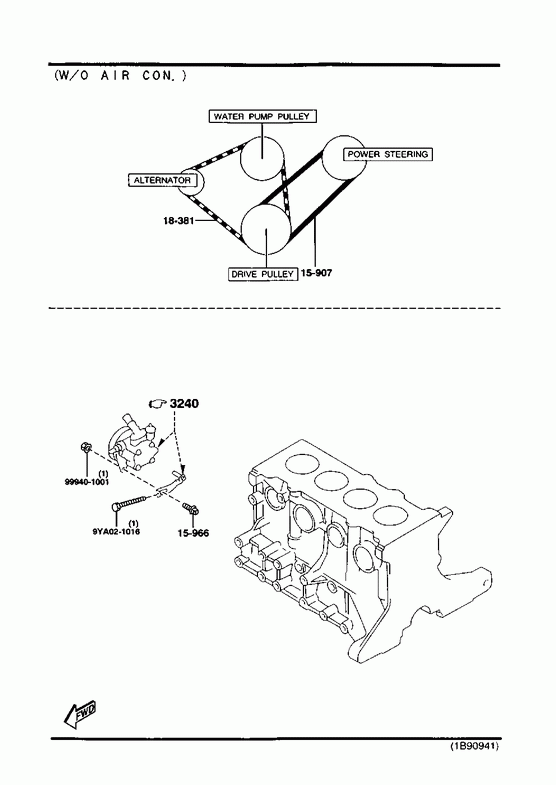 (W/O AIR CON.)

WATER PUMP PULLEY

POWER STEERING

ALTERNATOR

18-381

DRIVE PULLEY

15-907

3240

(1)
99940-1001

(1)
9YA02-1016

15-966

FWD

(1B90941)